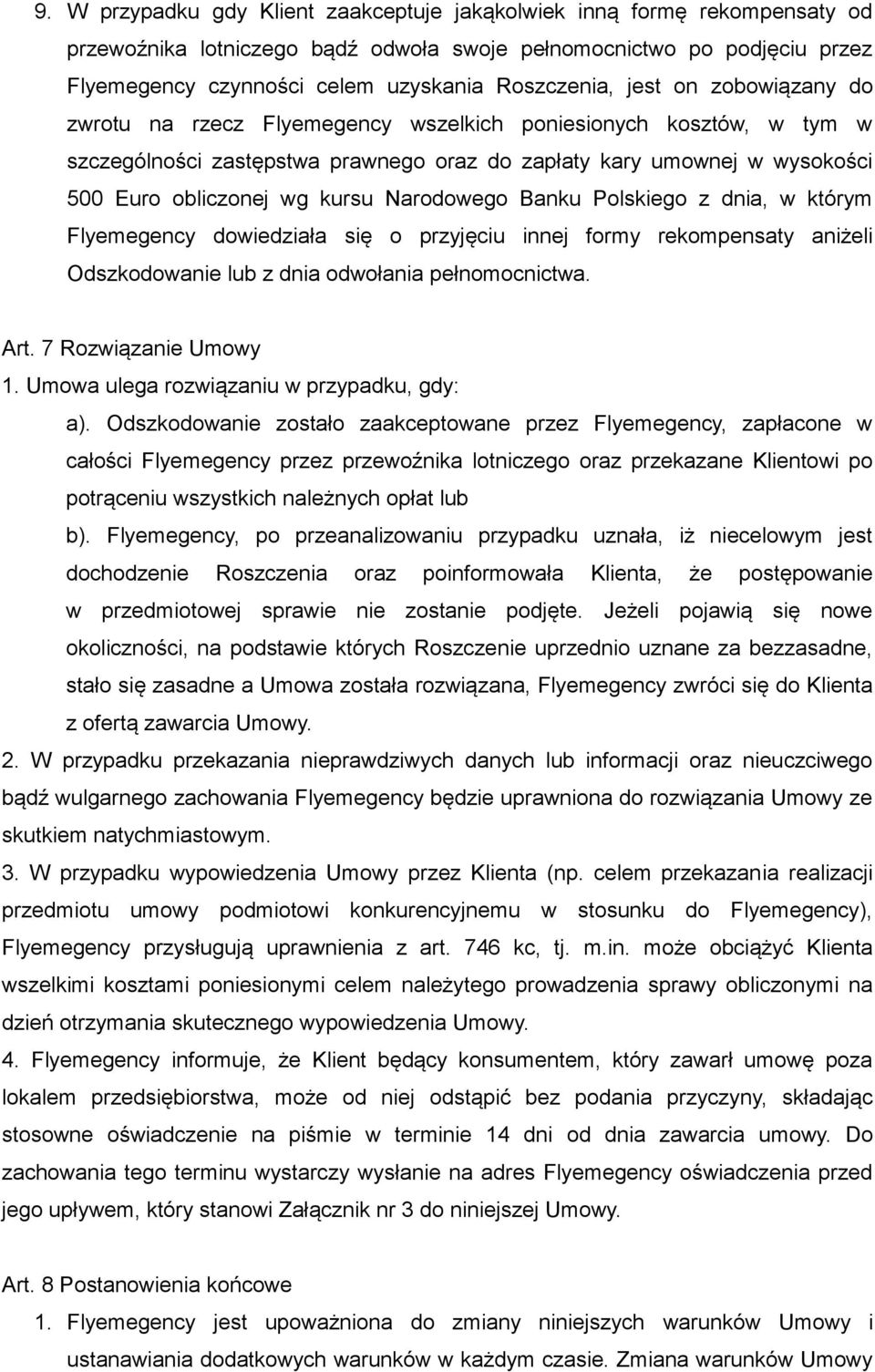 9. W przypadku gdy Klient zaakceptuje jakąkolwiek inną formę rekompensaty od przewoźnika lotniczego bądź odwoła swoje pełnomocnictwo po podjęciu przez Flyemegency czynności celem uzyskania Roszczenia, jest on zobowiązany do zwrotu na rzecz Flyemegency wszelkich poniesionych kosztów, w tym w szczególności zastępstwa prawnego oraz do zapłaty kary umownej w wysokości 500 Euro obliczonej wg kursu Narodowego Banku Polskiego z dnia, w którym Flyemegency dowiedziała się o przyjęciu innej formy rekompensaty aniżeli Odszkodowanie lub z dnia odwołania pełnomocnictwa.

Art. 7 Rozwiązanie Umowy

1. Umowa ulega rozwiązaniu w przypadku, gdy:

a). Odszkodowanie zostało zaakceptowane przez Flyemegency, zapłacone w całości Flyemegency przez przewoźnika lotniczego oraz przekazane Klientowi po potrąceniu wszystkich należnych opłat lub

b). Flyemegency, po przeanalizowaniu przypadku uznała, iż niecelowym jest dochodzenie Roszczenia oraz poinformowała Klienta, że postępowanie w przedmiotowej sprawie nie zostanie podjęte. Jeżeli pojawią się nowe okoliczności, na podstawie których Roszczenie uprzednio uznane za bezzasadne, stało się zasadne a Umowa została rozwiązana, Flyemegency zwróci się do Klienta z ofertą zawarcia Umowy.

2. W przypadku przekazania nieprawdziwych danych lub informacji oraz nieuczciwego bądź wulgarnego zachowania Flyemegency będzie uprawniona do rozwiązania Umowy ze skutkiem natychmiastowym.

3. W przypadku wypowiedzenia Umowy przez Klienta (np. celem przekazania realizacji przedmiotu umowy podmiotowi konkurencyjnemu w stosunku do Flyemegency), Flyemegency przysługują uprawnienia z art. 746 kc, tj. m.in. może obciążyć Klienta wszelkimi kosztami poniesionymi celem należytego prowadzenia sprawy obliczonymi na dzień otrzymania skutecznego wypowiedzenia Umowy.

4. Flyemegency informuje, że Klient będący konsumentem, który zawarł umowę poza lokalem przedsiębiorstwa, może od niej odstąpić bez podania przyczyny, składając stosowne oświadczenie na piśmie w terminie 14 dni od dnia zawarcia umowy. Do zachowania tego terminu wystarczy wysłanie na adres Flyemegency oświadczenia przed jego upływem, który stanowi Załącznik nr 3 do niniejszej Umowy.

Art. 8 Postanowienia końcowe

1. Flyemegency jest upoważniona do zmiany niniejszych warunków Umowy i ustanawiania dodatkowych warunków w każdym czasie. Zmiana warunków Umowy